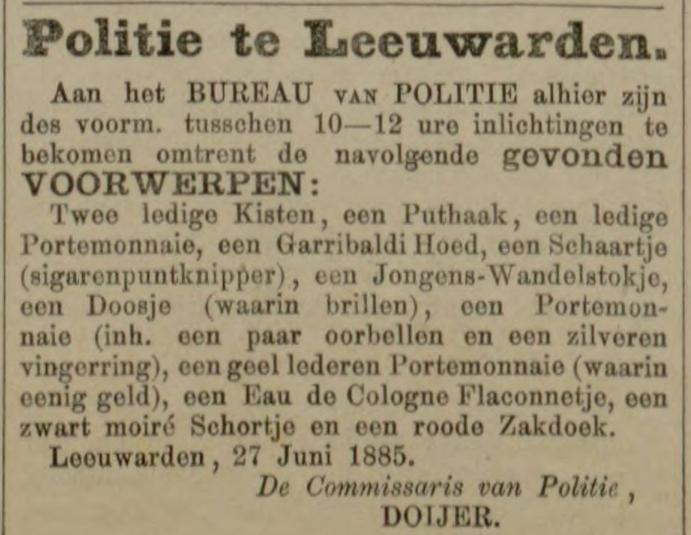 Politie te Leeuwarden.

Aan het BUREAU VAN POLITIE alhier zijn des voorm. tusschen 10—12 ure inlichtingen te bekomen omtrent de navolgende gevonden VOORWERPEN:

Twee ledige Kisten, een Puthaak, een ledige Portemonnaie, een Garribaldi Hoed, een Schaartje (sigarenpuntknipper), een Jongens-Wandelstokje, een Doosje (waarin brillen), een Portemonnaie (inh. een paar oorbellen en een zilveren vingerring), een geel lederen Portemonnaie (waarin eenig geld), een Eau de Cologne Flaconnetje, een zwart moiré Schortje en een roode Zakdoek.

Leeuwarden, 27 Juni 1885.

De Commissaris van Politie,
DOIJER.